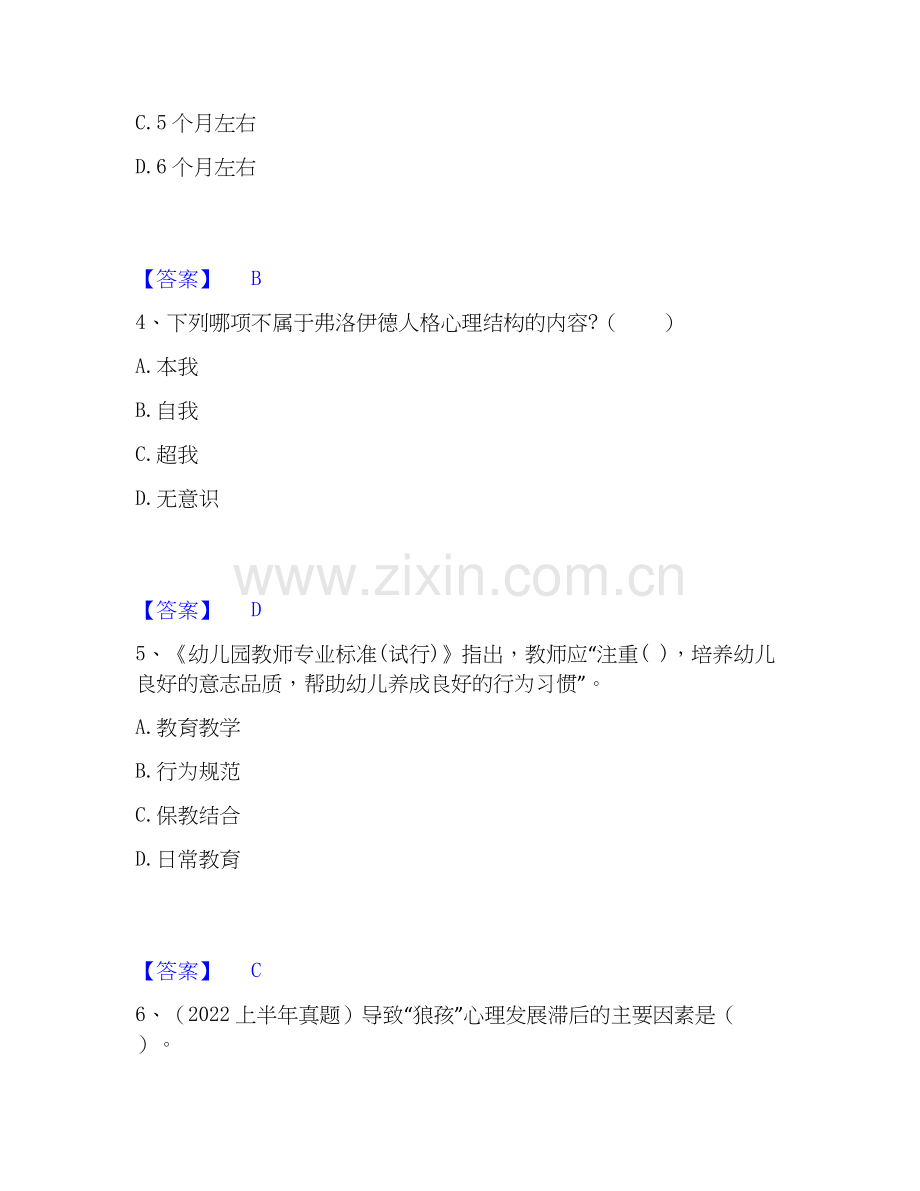 C.5个月左右

D.6个月左右

【答案】 B

4、下列哪项不属于弗洛伊德人格心理结构的内容?（ ）

A.本我

B.自我

C.超我

D.无意识

【答案】 D

5、《幼儿园教师专业标准(试行)》指出，教师应“注重( )，培养幼儿良好的意志品质，帮助幼儿养成良好的行为习惯”。

A.教育教学

B.行为规范

C.保教结合

D.日常教育

【答案】 C

6、（2022上半年真题）导致“狼孩”心理发展滞后的主要因素是（ ）。

www.zixin.com.cn